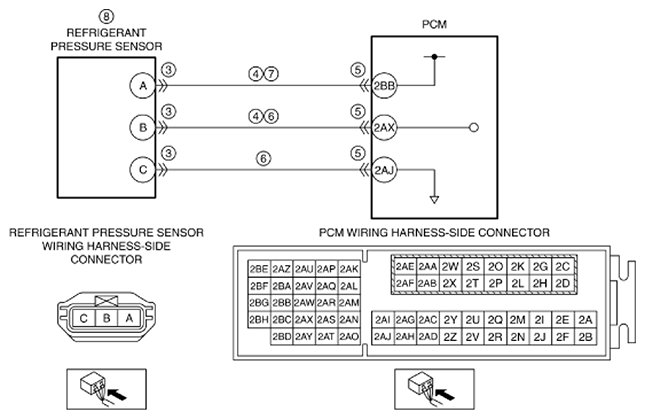 ⑧
REFRIGERANT PRESSURE SENSOR

PCM

A ③ ④⑦ ⑤ 2BB

B ③ ④⑥ ⑤ 2AX

C ③ ⑥ ⑤ 2AJ

REFRIGERANT PRESSURE SENSOR WIRING HARNESS-SIDE CONNECTOR

C B A

PCM WIRING HARNESS-SIDE CONNECTOR

| 2BE | 2AZ | 2AU | 2AP | 2AK |
|---|---|---|---|---|
| 2BF | 2BA | 2AV | 2AQ | 2AL |
| 2BG | 2BB | 2AW | 2AR | 2AM |
| 2BH | 2BC | 2AX | 2AS | 2AN |
| | 2BD | 2AY | 2AT | 2AO |

| 2AE | 2AA | 2W | 2S | 2O | 2K | 2G | 2C |
|---|---|---|---|---|---|---|---|
| 2AF | 2AB | 2X | 2T | 2P | 2L | 2H | 2D |

| 2AI | 2AG | 2AC | 2Y | 2U | 2Q | 2M | 2I | 2E | 2A |
|---|---|---|---|---|---|---|---|---|---|
| 2AJ | 2AH | 2AD | 2Z | 2V | 2R | 2N | 2J | 2F | 2B |